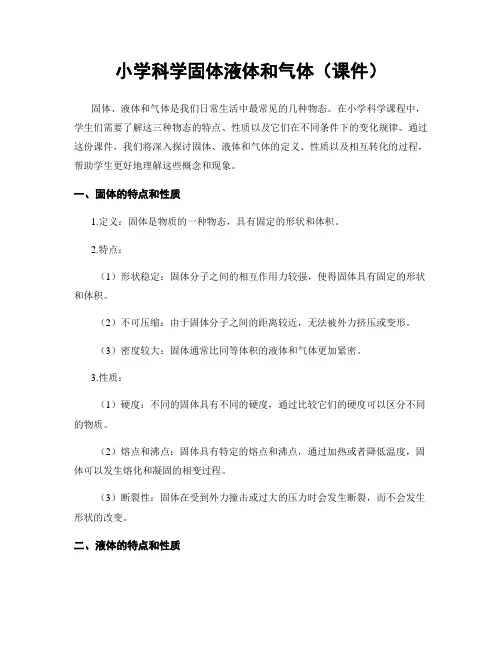 小学科学固体液体和气体（课件）

固体、液体和气体是我们日常生活中最常见的几种物态。在小学科学课程中，学生们需要了解这三种物态的特点、性质以及它们在不同条件下的变化规律。通过这份课件，我们将深入探讨固体、液体和气体的定义、性质以及相互转化的过程，帮助学生更好地理解这些概念和现象。

一、固体的特点和性质

1.定义：固体是物质的一种物态，具有固定的形状和体积。

2.特点：

（1）形状稳定：固体分子之间的相互作用力较强，使得固体具有固定的形状和体积。

（2）不可压缩：由于固体分子之间的距离较近，无法被外力挤压或变形。

（3）密度较大：固体通常比同等体积的液体和气体更加紧密。

3.性质：

（1）硬度：不同的固体具有不同的硬度，通过比较它们的硬度可以区分不同的物质。

（2）熔点和沸点：固体具有特定的熔点和沸点，通过加热或者降低温度，固体可以发生熔化和凝固的相变过程。

（3）断裂性：固体在受到外力撞击或过大的压力时会发生断裂，而不会发生形状的改变。

二、液体的特点和性质